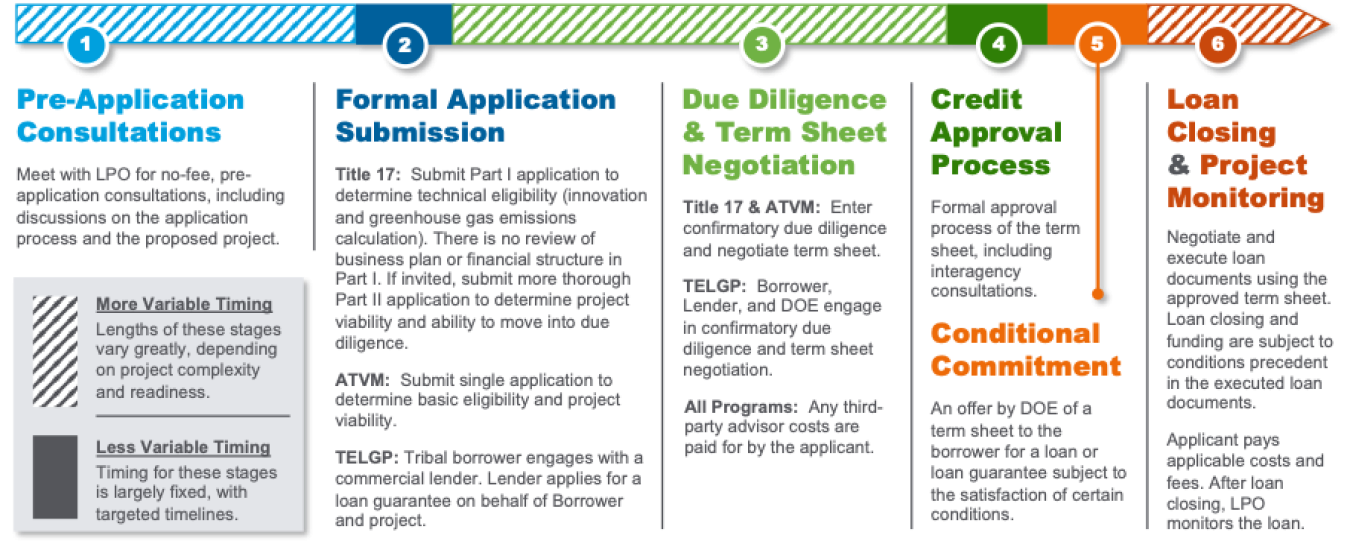 1

Pre-Application Consultations

Meet with LPO for no-fee, pre-application consultations, including discussions on the application process and the proposed project.

More Variable Timing
Lengths of these stages vary greatly, depending on project complexity and readiness.

Less Variable Timing
Timing for these stages is largely fixed, with targeted timelines.

2

Formal Application Submission

Title 17: Submit Part I application to determine technical eligibility (innovation and greenhouse gas emissions calculation). There is no review of business plan or financial structure in Part I. If invited, submit more thorough Part II application to determine project viability and ability to move into due diligence.

ATVM: Submit single application to determine basic eligibility and project viability.

TELGP: Tribal borrower engages with a commercial lender. Lender applies for a loan guarantee on behalf of Borrower and project.

3

Due Diligence & Term Sheet Negotiation

Title 17 & ATVM: Enter confirmatory due diligence and negotiate term sheet.

TELGP: Borrower, Lender, and DOE engage in confirmatory due diligence and term sheet negotiation.

All Programs: Any third-party advisor costs are paid for by the applicant.

4

Credit Approval Process

Formal approval process of the term sheet, including interagency consultations.

5

Conditional Commitment

An offer by DOE of a term sheet to the borrower for a loan or loan guarantee subject to the satisfaction of certain conditions.

6

Loan Closing & Project Monitoring

Negotiate and execute loan documents using the approved term sheet. Loan closing and funding are subject to conditions precedent in the executed loan documents.

Applicant pays applicable costs and fees. After loan closing, LPO monitors the loan.